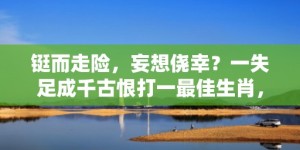 铤而走险，妄想侥幸？一失足成千古恨打一最佳生肖，